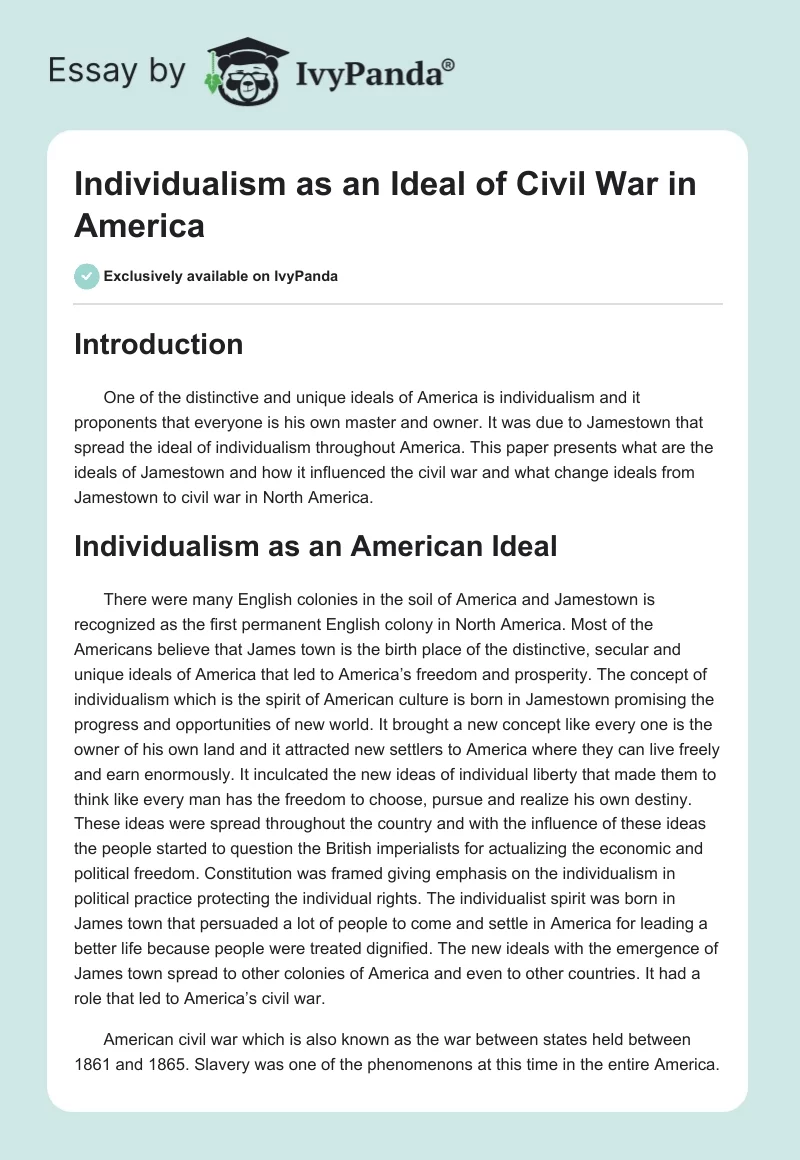 Essay by IvyPanda®

Individualism as an Ideal of Civil War in America

Exclusively available on IvyPanda

Introduction

One of the distinctive and unique ideals of America is individualism and it proponents that everyone is his own master and owner. It was due to Jamestown that spread the ideal of individualism throughout America. This paper presents what are the ideals of Jamestown and how it influenced the civil war and what change ideals from Jamestown to civil war in North America.

Individualism as an American Ideal

There were many English colonies in the soil of America and Jamestown is recognized as the first permanent English colony in North America. Most of the Americans believe that James town is the birth place of the distinctive, secular and unique ideals of America that led to America's freedom and prosperity. The concept of individualism which is the spirit of American culture is born in Jamestown promising the progress and opportunities of new world. It brought a new concept like every one is the owner of his own land and it attracted new settlers to America where they can live freely and earn enormously. It inculcated the new ideas of individual liberty that made them to think like every man has the freedom to choose, pursue and realize his own destiny. These ideas were spread throughout the country and with the influence of these ideas the people started to question the British imperialists for actualizing the economic and political freedom. Constitution was framed giving emphasis on the individualism in political practice protecting the individual rights. The individualist spirit was born in James town that persuaded a lot of people to come and settle in America for leading a better life because people were treated dignified. The new ideals with the emergence of James town spread to other colonies of America and even to other countries. It had a role that led to America's civil war.

American civil war which is also known as the war between states held between 1861 and 1865. Slavery was one of the phenomenons at this time in the entire America.